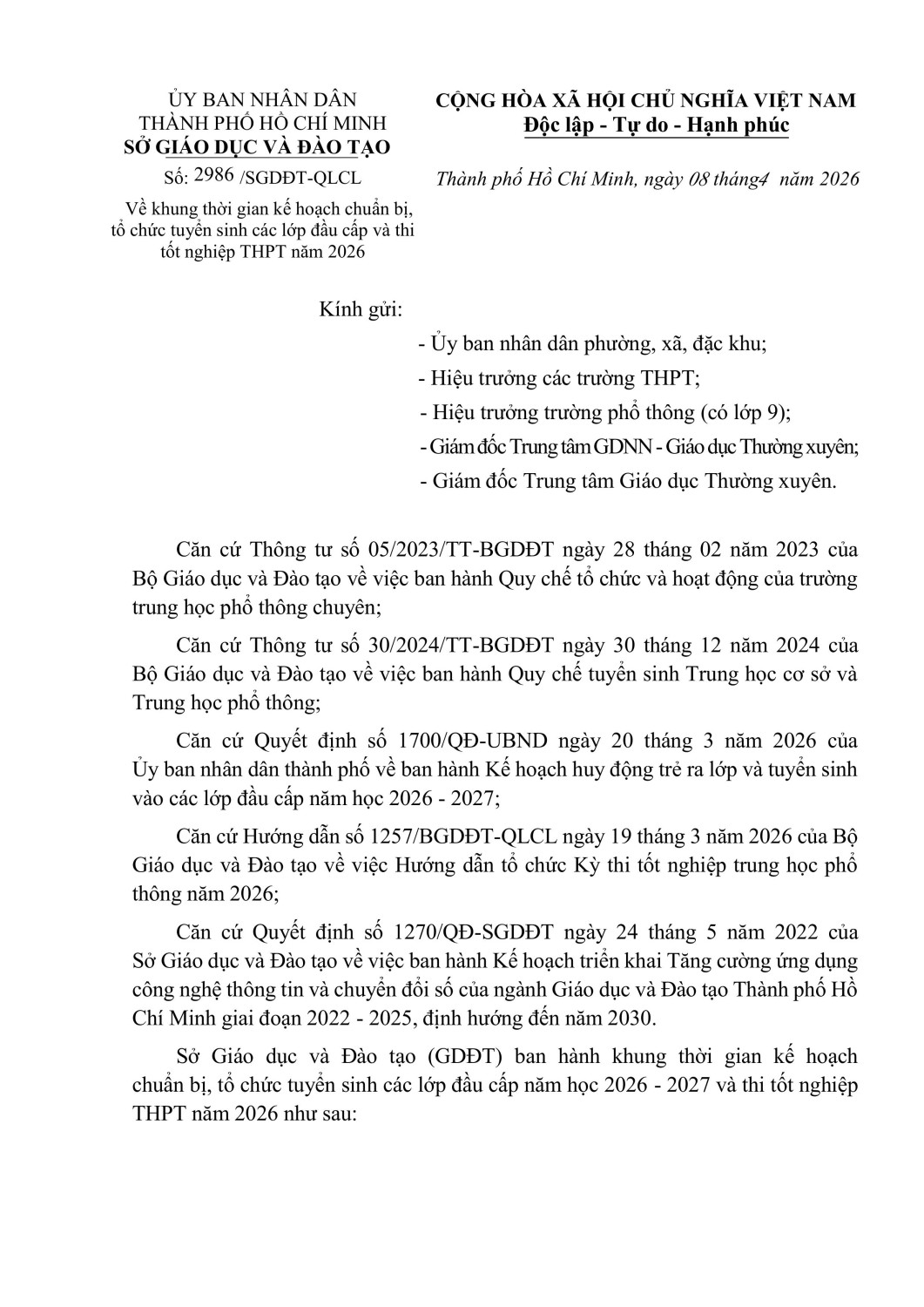 ỦY BAN NHÂN DÂN
THÀNH PHỐ HỒ CHÍ MINH
SỞ GIÁO DỤC VÀ ĐÀO TẠO

Số: 2986 /SGDĐT-QLCL

Về khung thời gian kế hoạch chuẩn bị, tổ chức tuyển sinh các lớp đầu cấp và thi tốt nghiệp THPT năm 2026

CỘNG HÒA XÃ HỘI CHỦ NGHĨA VIỆT NAM
Độc lập - Tự do - Hạnh phúc

Thành phố Hồ Chí Minh, ngày 08 tháng4 năm 2026

Kính gửi:
- Ủy ban nhân dân phường, xã, đặc khu;
- Hiệu trưởng các trường THPT;
- Hiệu trưởng trường phổ thông (có lớp 9);
- Giám đốc Trung tâm GDNN - Giáo dục Thường xuyên;
- Giám đốc Trung tâm Giáo dục Thường xuyên.

Căn cứ Thông tư số 05/2023/TT-BGDĐT ngày 28 tháng 02 năm 2023 của Bộ Giáo dục và Đào tạo về việc ban hành Quy chế tổ chức và hoạt động của trường trung học phổ thông chuyên;

Căn cứ Thông tư số 30/2024/TT-BGDĐT ngày 30 tháng 12 năm 2024 của Bộ Giáo dục và Đào tạo về việc ban hành Quy chế tuyển sinh Trung học cơ sở và Trung học phổ thông;

Căn cứ Quyết định số 1700/QĐ-UBND ngày 20 tháng 3 năm 2026 của Ủy ban nhân dân thành phố về ban hành Kế hoạch huy động trẻ ra lớp và tuyển sinh vào các lớp đầu cấp năm học 2026 - 2027;

Căn cứ Hướng dẫn số 1257/BGDĐT-QLCL ngày 19 tháng 3 năm 2026 của Bộ Giáo dục và Đào tạo về việc Hướng dẫn tổ chức Kỳ thi tốt nghiệp trung học phổ thông năm 2026;

Căn cứ Quyết định số 1270/QĐ-SGDĐT ngày 24 tháng 5 năm 2022 của Sở Giáo dục và Đào tạo về việc ban hành Kế hoạch triển khai Tăng cường ứng dụng công nghệ thông tin và chuyển đổi số của ngành Giáo dục và Đào tạo Thành phố Hồ Chí Minh giai đoạn 2022 - 2025, định hướng đến năm 2030.

Sở Giáo dục và Đào tạo (GDĐT) ban hành khung thời gian kế hoạch chuẩn bị, tổ chức tuyển sinh các lớp đầu cấp năm học 2026 - 2027 và thi tốt nghiệp THPT năm 2026 như sau: